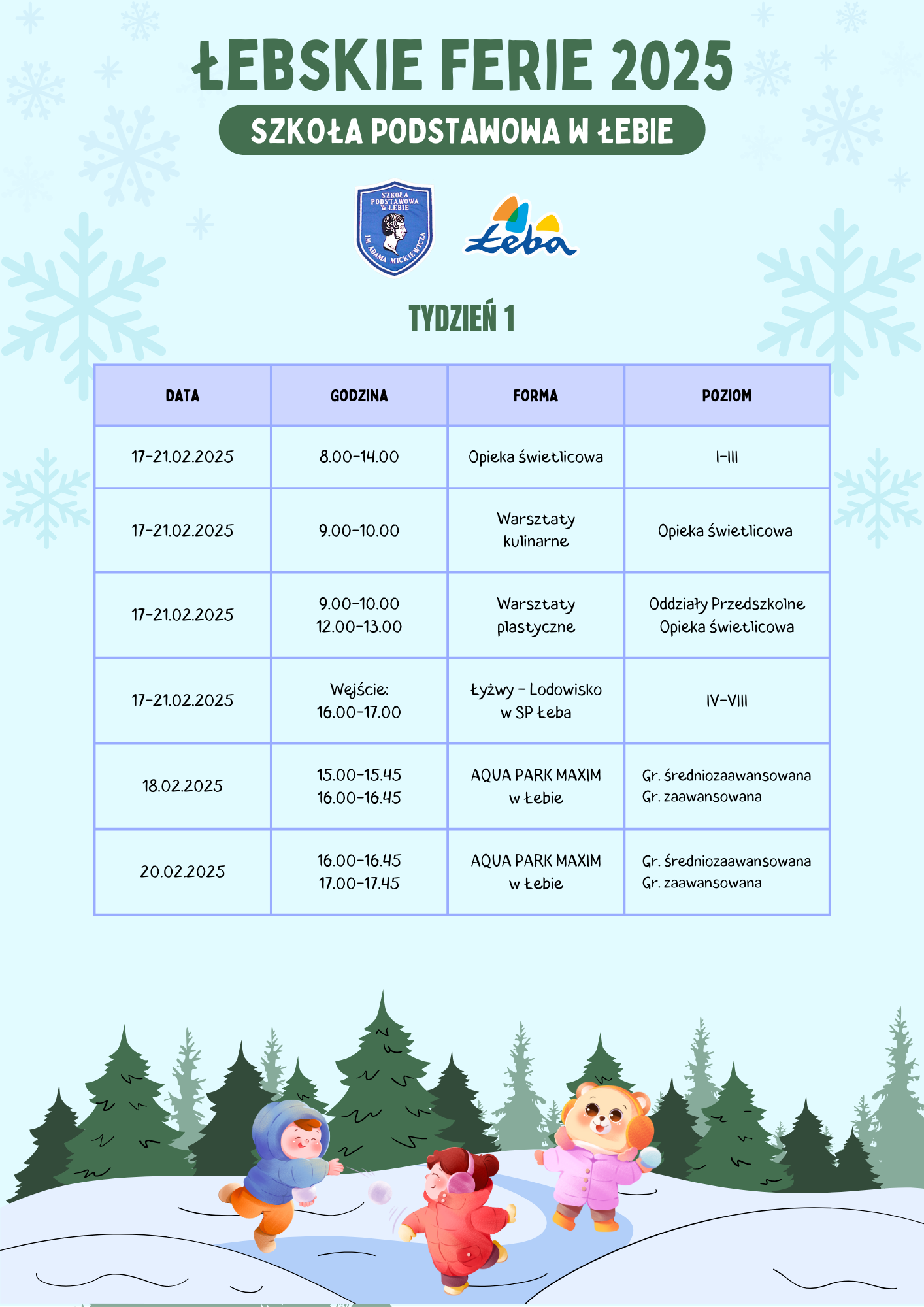 ŁEBSKIE FERIE 2025

SZKOŁA PODSTAWOWA W ŁEBIE

SZKOŁA PODSTAWOWA W ŁEBIE IM. ADAMA MICKIEWICZA

Łeba

TYDZIEŃ 1

| DATA | GODZINA | FORMA | POZIOM |
|---|---|---|---|
| 17-21.02.2025 | 8.00-14.00 | Opieka świetlicowa | I-III |
| 17-21.02.2025 | 9.00-10.00 | Warsztaty kulinarne | Opieka świetlicowa |
| 17-21.02.2025 | 9.00-10.00 12.00-13.00 | Warsztaty plastyczne | Oddziały Przedszkolne Opieka świetlicowa |
| 17-21.02.2025 | Wejście: 16.00-17.00 | Łyżwy – Lodowisko w SP Łeba | IV-VIII |
| 18.02.2025 | 15.00-15.45 16.00-16.45 | AQUA PARK MAXIM w Łebie | Gr. średniozaawansowana Gr. zaawansowana |
| 20.02.2025 | 16.00-16.45 17.00-17.45 | AQUA PARK MAXIM w Łebie | Gr. średniozaawansowana Gr. zaawansowana |